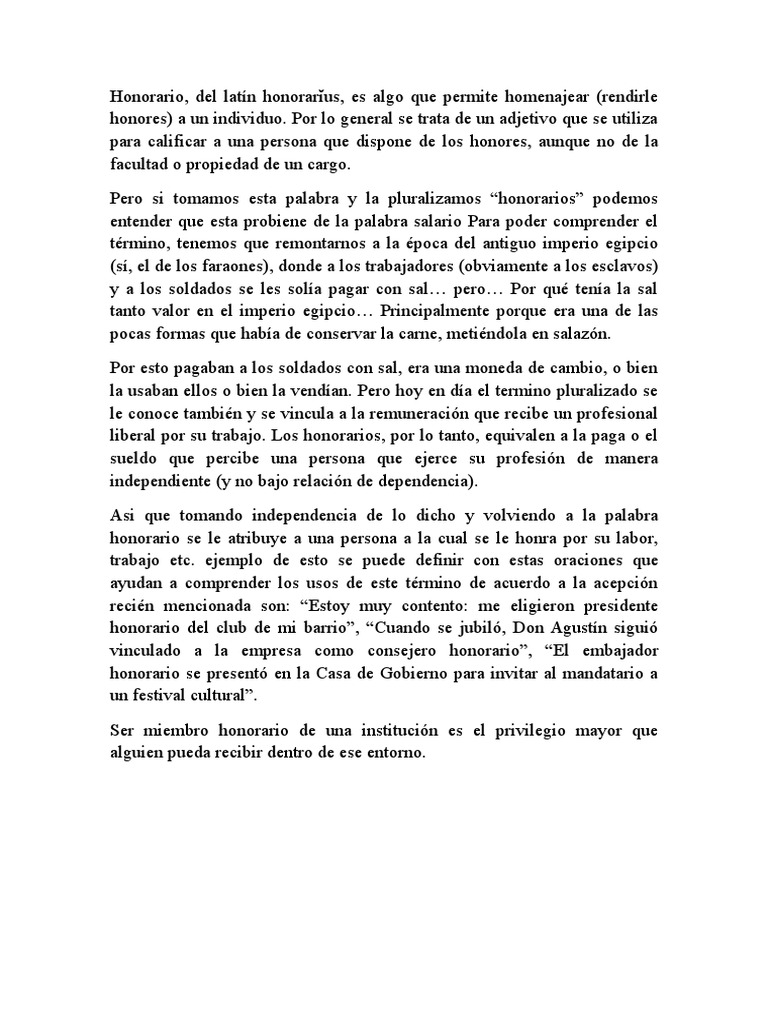 Honorario, del latín honorarĭus, es algo que permite homenajear (rendirle honores) a un individuo. Por lo general se trata de un adjetivo que se utiliza para calificar a una persona que dispone de los honores, aunque no de la facultad o propiedad de un cargo.

Pero si tomamos esta palabra y la pluralizamos “honorarios” podemos entender que esta probiene de la palabra salario Para poder comprender el término, tenemos que remontarnos a la época del antiguo imperio egipcio (sí, el de los faraones), donde a los trabajadores (obviamente a los esclavos) y a los soldados se les solía pagar con sal… pero… Por qué tenía la sal tanto valor en el imperio egipcio… Principalmente porque era una de las pocas formas que había de conservar la carne, metiéndola en salazón.

Por esto pagaban a los soldados con sal, era una moneda de cambio, o bien la usaban ellos o bien la vendían. Pero hoy en día el termino pluralizado se le conoce también y se vincula a la remuneración que recibe un profesional liberal por su trabajo. Los honorarios, por lo tanto, equivalen a la paga o el sueldo que percibe una persona que ejerce su profesión de manera independiente (y no bajo relación de dependencia).

Asi que tomando independencia de lo dicho y volviendo a la palabra honorario se le atribuye a una persona a la cual se le honra por su labor, trabajo etc. ejemplo de esto se puede definir con estas oraciones que ayudan a comprender los usos de este término de acuerdo a la acepción recién mencionada son: “Estoy muy contento: me eligieron presidente honorario del club de mi barrio”, “Cuando se jubiló, Don Agustín siguió vinculado a la empresa como consejero honorario”, “El embajador honorario se presentó en la Casa de Gobierno para invitar al mandatario a un festival cultural”.

Ser miembro honorario de una institución es el privilegio mayor que alguien pueda recibir dentro de ese entorno.